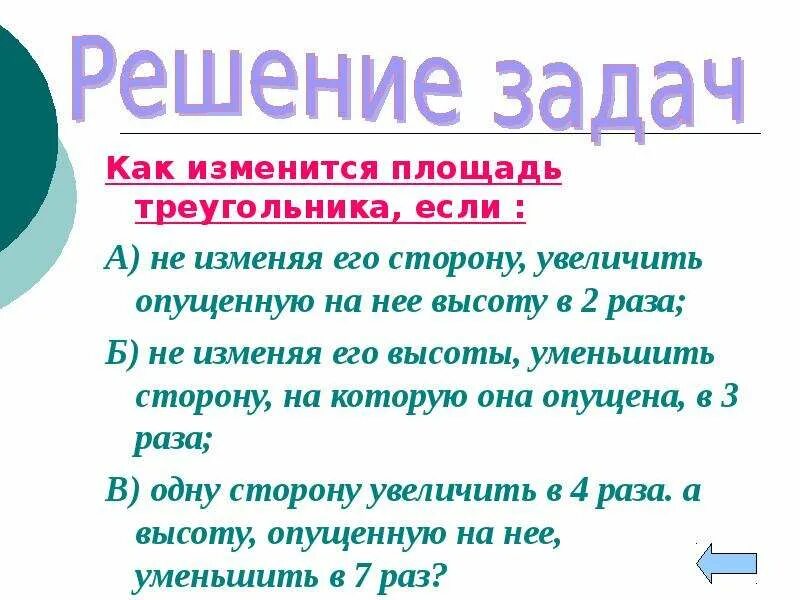 Решение задач

Как изменится площадь треугольника, если :

А) не изменяя его сторону, увеличить опущенную на нее высоту в 2 раза;

Б) не изменяя его высоты, уменьшить сторону, на которую она опущена, в 3 раза;

В) одну сторону увеличить в 4 раза. а высоту, опущенную на нее, уменьшить в 7 раз?